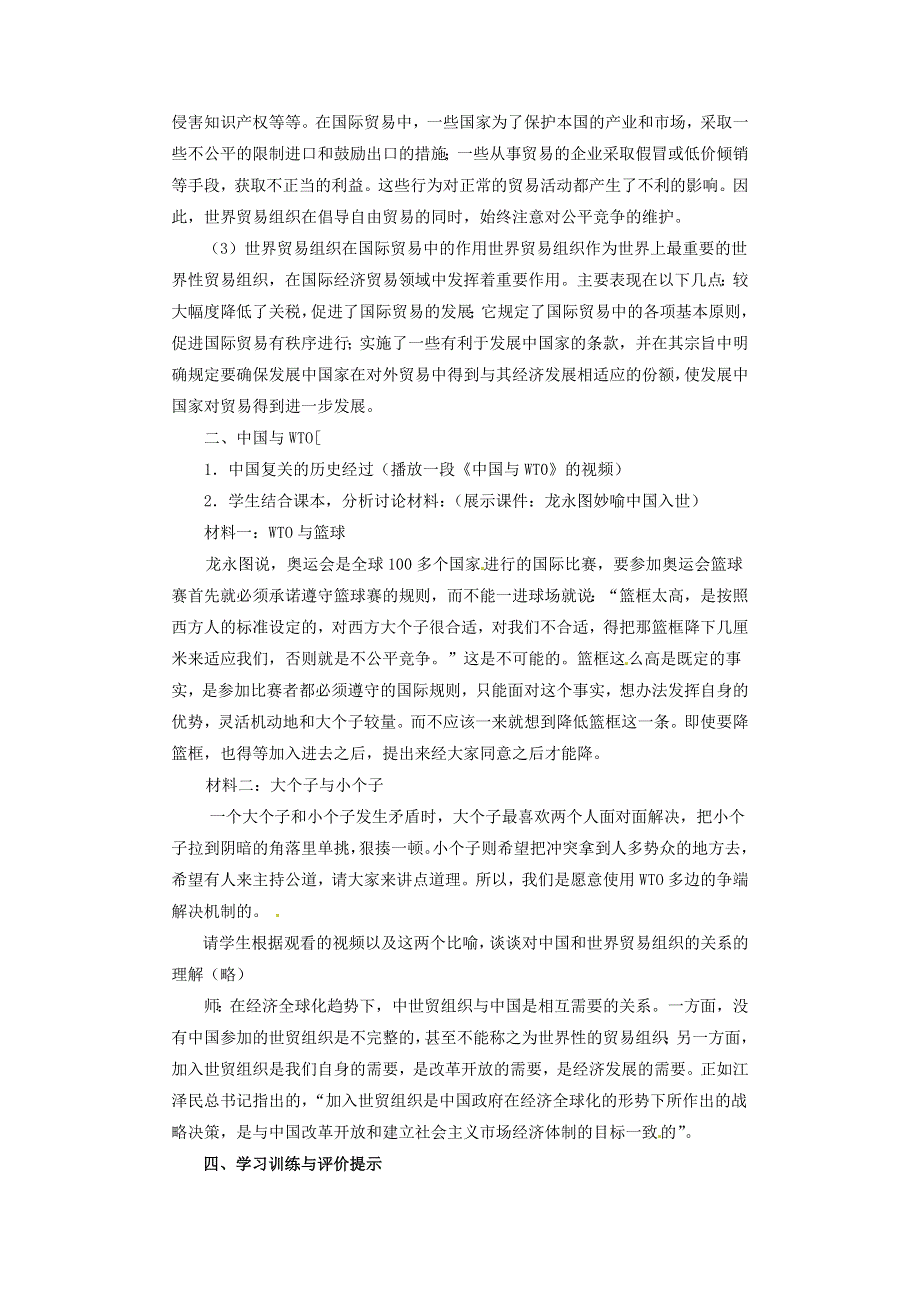 侵害知识产权等等。在国际贸易中，一些国家为了保护本国的产业和市场，采取一些不公平的限制进口和鼓励出口的措施；一些从事贸易的企业采取假冒或低价倾销等手段，获取不正当的利益。这些行为对正常的贸易活动都产生了不利的影响。因此，世界贸易组织在倡导自由贸易的同时，始终注意对公平竞争的维护。

（3）世界贸易组织在国际贸易中的作用世界贸易组织作为世界上最重要的世界性贸易组织，在国际经济贸易领域中发挥着重要作用。主要表现在以下几点：较大幅度降低了关税，促进了国际贸易的发展；它规定了国际贸易中的各项基本原则，促进国际贸易有秩序进行；实施了一些有利于发展中国家的条款，并在其宗旨中明确规定要确保发展中国家在对外贸易中得到与其经济发展相适应的份额，使发展中国家对贸易得到进一步发展。

二、中国与WTO[

1．中国复关的历史经过（播放一段《中国与WTO》的视频）

2．学生结合课本，分析讨论材料：（展示课件：龙永图妙喻中国入世）

材料一：WTO与篮球

龙永图说，奥运会是全球100多个国家进行的国际比赛，要参加奥运会篮球赛首先就必须承诺遵守篮球赛的规则，而不能一进球场就说：“篮框太高，是按照西方人的标准设定的，对西方大个子很合适，对我们不合适，得把那篮框降下几厘米来适应我们，否则就是不公平竞争。”这是不可能的。篮框这么高是既定的事实，是参加比赛者都必须遵守的国际规则，只能面对这个事实，想办法发挥自身的优势，灵活机动地和大个子较量。而不应该一来就想到降低篮框这一条。即使要降篮框，也得等加入进去之后，提出来经大家同意之后才能降。

材料二：大个子与小个子

一个大个子和小个子发生矛盾时，大个子最喜欢两个人面对面解决，把小个子拉到阴暗的角落里单挑，狠揍一顿。小个子则希望把冲突拿到人多势众的地方去，希望有人来主持公道，请大家来讲点道理。所以，我们是愿意使用WTO多边的争端解决机制的。

请学生根据观看的视频以及这两个比喻，谈谈对中国和世界贸易组织的关系的理解（略）

师：在经济全球化趋势下，中世贸组织与中国是相互需要的关系。一方面，没有中国参加的世贸组织是不完整的，甚至不能称之为世界性的贸易组织；另一方面，加入世贸组织是我们自身的需要，是改革开放的需要，是经济发展的需要。正如江泽民总书记指出的，“加入世贸组织是中国政府在经济全球化的形势下所作出的战略决策，是与中国改革开放和建立社会主义市场经济体制的目标一致的”。

四、学习训练与评价提示